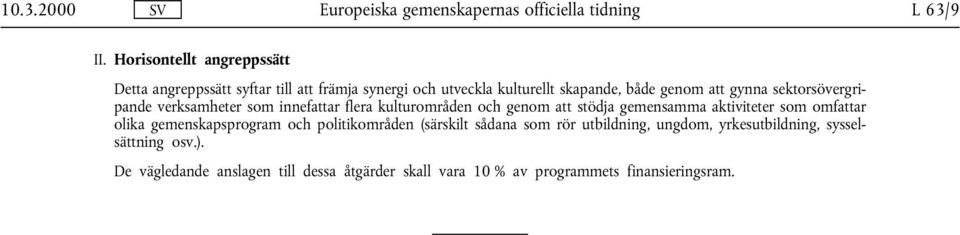 10.3.2000 SV Europeiska gemenskapernas officiella tidning L 63/9

II. Horisontellt angreppssätt

Detta angreppssätt syftar till att främja synergi och utveckla kulturellt skapande, både genom att gynna sektorsövergripande verksamheter som innefattar flera kulturområden och genom att stödja gemensamma aktiviteter som omfattar olika gemenskapsprogram och politikområden (särskilt sådana som rör utbildning, ungdom, yrkesutbildning, sysselsättning osv.).

De vägledande anslagen till dessa åtgärder skall vara 10 % av programmets finansieringsram.